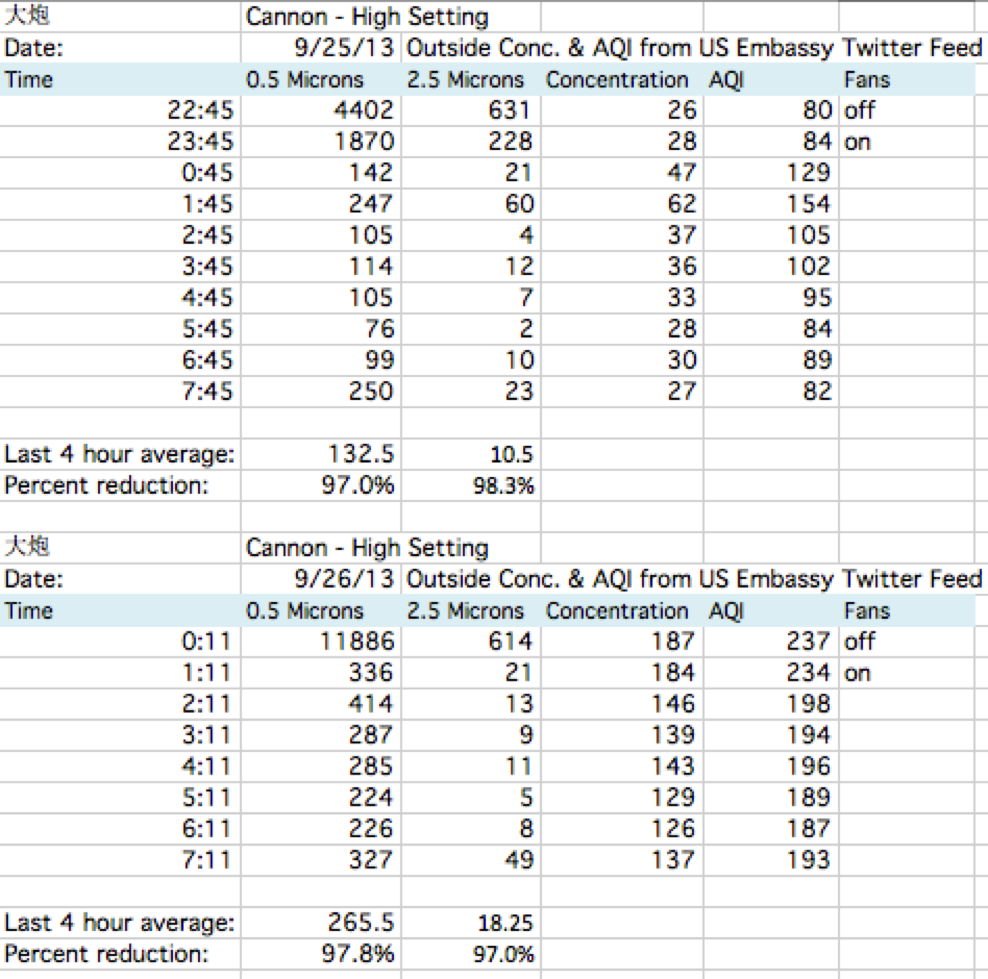 | 大炮 | Cannon - High Setting | | | | |
|---|---|---|---|---|---|
| Date: | 9/25/13 | Outside Conc. & AQI from US Embassy Twitter Feed | | | |
| Time | 0.5 Microns | 2.5 Microns | Concentration | AQI | Fans |
| 22:45 | 4402 | 631 | 26 | 80 | off |
| 23:45 | 1870 | 228 | 28 | 84 | on |
| 0:45 | 142 | 21 | 47 | 129 | |
| 1:45 | 247 | 60 | 62 | 154 | |
| 2:45 | 105 | 4 | 37 | 105 | |
| 3:45 | 114 | 12 | 36 | 102 | |
| 4:45 | 105 | 7 | 33 | 95 | |
| 5:45 | 76 | 2 | 28 | 84 | |
| 6:45 | 99 | 10 | 30 | 89 | |
| 7:45 | 250 | 23 | 27 | 82 | |
| | | | | | |
| Last 4 hour average: | 132.5 | 10.5 | | | |
| Percent reduction: | 97.0% | 98.3% | | | |

| 大炮 | Cannon - High Setting | | | | |
|---|---|---|---|---|---|
| Date: | 9/26/13 | Outside Conc. & AQI from US Embassy Twitter Feed | | | |
| Time | 0.5 Microns | 2.5 Microns | Concentration | AQI | Fans |
| 0:11 | 11886 | 614 | 187 | 237 | off |
| 1:11 | 336 | 21 | 184 | 234 | on |
| 2:11 | 414 | 13 | 146 | 198 | |
| 3:11 | 287 | 9 | 139 | 194 | |
| 4:11 | 285 | 11 | 143 | 196 | |
| 5:11 | 224 | 5 | 129 | 189 | |
| 6:11 | 226 | 8 | 126 | 187 | |
| 7:11 | 327 | 49 | 137 | 193 | |
| | | | | | |
| Last 4 hour average: | 265.5 | 18.25 | | | |
| Percent reduction: | 97.8% | 97.0% | | | |